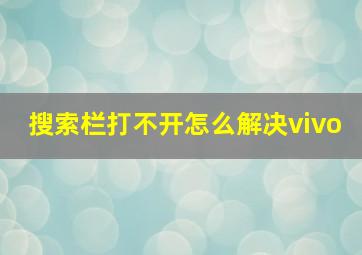 搜索栏打不开怎么解决vivo